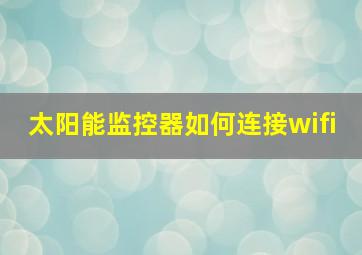 太阳能监控器如何连接wifi